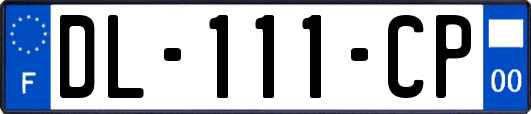 F
DL-111-CP
00